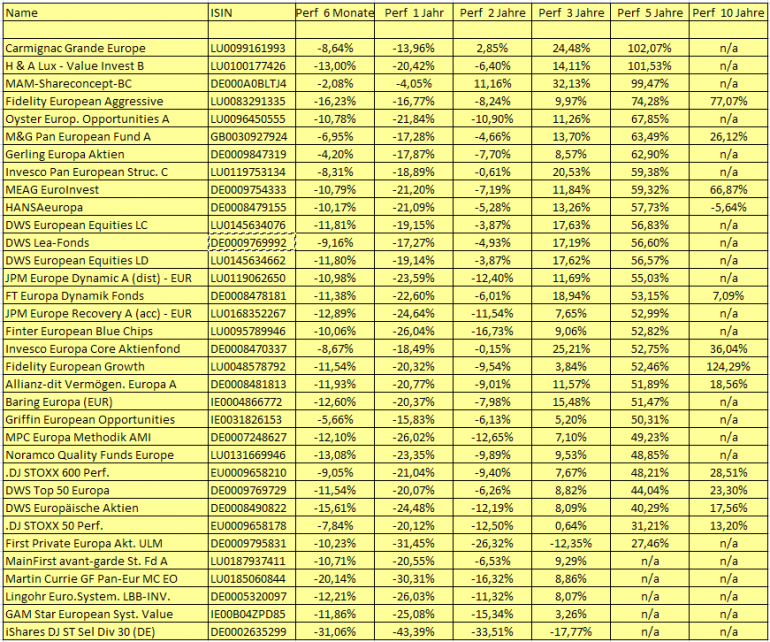 | Name | ISIN | Perf 6 Monate | Perf 1 Jahr | Perf 2 Jahre | Perf 3 Jahre | Perf 5 Jahre | Perf 10 Jahre |
|---|---|---|---|---|---|---|---|
| | | | | | | | |
| Carmignac Grande Europe | LU0099161993 | -8,64% | -13,96% | 2,85% | 24,48% | 102,07% | n/a |
| H & A Lux - Value Invest B | LU0100177426 | -13,00% | -20,42% | -6,40% | 14,11% | 101,53% | n/a |
| MAM-Shareconcept-BC | DE000A0BLTJ4 | -2,08% | -4,05% | 11,16% | 32,13% | 99,47% | n/a |
| Fidelity European Aggressive | LU0083291335 | -16,23% | -16,77% | -8,24% | 9,97% | 74,28% | 77,07% |
| Oyster Europ. Opportunities A | LU0096450555 | -10,78% | -21,84% | -10,90% | 11,26% | 67,85% | n/a |
| M&G Pan European Fund A | GB0030927924 | -6,95% | -17,28% | -4,66% | 13,70% | 63,49% | 26,12% |
| Gerling Europa Aktien | DE0009847319 | -4,20% | -17,87% | -7,70% | 8,57% | 62,90% | n/a |
| Invesco Pan European Struc. C | LU0119753134 | -8,31% | -18,89% | -0,61% | 20,53% | 59,38% | n/a |
| MEAG EuroInvest | DE0009754333 | -10,79% | -21,20% | -7,19% | 11,84% | 59,32% | 66,87% |
| HANSAeuropa | DE0008479155 | -10,17% | -21,09% | -5,28% | 13,26% | 57,73% | -5,64% |
| DWS European Equities LC | LU0145634076 | -11,81% | -19,15% | -3,87% | 17,63% | 56,83% | n/a |
| DWS Lea-Fonds | DE0009769992 | -9,16% | -17,27% | -4,93% | 17,19% | 56,60% | n/a |
| DWS European Equities LD | LU0145634662 | -11,80% | -19,14% | -3,87% | 17,62% | 56,57% | n/a |
| JPM Europe Dynamic A (dist) - EUR | LU0119062650 | -10,98% | -23,59% | -12,40% | 11,69% | 55,03% | n/a |
| FT Europa Dynamik Fonds | DE0008478181 | -11,38% | -22,60% | -6,01% | 18,94% | 53,15% | 7,09% |
| JPM Europe Recovery A (acc) - EUR | LU0168352267 | -12,89% | -24,64% | -11,54% | 7,65% | 52,99% | n/a |
| Finter European Blue Chips | LU0095789946 | -10,06% | -26,04% | -16,73% | 9,06% | 52,82% | n/a |
| Invesco Europa Core Aktienfond | DE0008470337 | -8,67% | -18,49% | -0,15% | 25,21% | 52,75% | 36,04% |
| Fidelity European Growth | LU0048578792 | -11,54% | -20,32% | -9,54% | 3,84% | 52,46% | 124,29% |
| Allianz-dit Vermögen. Europa A | DE0008481813 | -11,93% | -20,77% | -9,01% | 11,57% | 51,89% | 18,56% |
| Baring Europa (EUR) | IE0004866772 | -12,60% | -20,37% | -7,98% | 15,48% | 51,47% | n/a |
| Griffin European Opportunities | IE0031826153 | -5,66% | -15,83% | -6,13% | 5,20% | 50,31% | n/a |
| MPC Europa Methodik AMI | DE0007248627 | -12,10% | -26,02% | -12,65% | 7,10% | 49,23% | n/a |
| Noramco Quality Funds Europe | LU0131669946 | -13,08% | -23,35% | -9,89% | 9,53% | 48,85% | n/a |
| .DJ STOXX 600 Perf. | EU0009658210 | -9,05% | -21,04% | -9,40% | 7,67% | 48,21% | 28,51% |
| DWS Top 50 Europa | DE0009769729 | -11,54% | -20,07% | -6,26% | 8,82% | 44,04% | 23,30% |
| DWS Europäische Aktien | DE0008490822 | -15,61% | -24,48% | -12,19% | 8,09% | 40,29% | 17,56% |
| .DJ STOXX 50 Perf. | EU0009658178 | -7,84% | -20,12% | -12,50% | 0,64% | 31,21% | 13,20% |
| First Private Europa Akt. ULM | DE0009795831 | -10,23% | -31,45% | -26,32% | -12,35% | 27,46% | n/a |
| MainFirst avant-garde St. Fd A | LU0187937411 | -10,71% | -20,55% | -6,53% | 9,29% | n/a | n/a |
| Martin Currie GF Pan-Eur MC EO | LU0185060844 | -20,14% | -30,31% | -16,32% | 8,86% | n/a | n/a |
| Lingohr Euro.System. LBB-INV. | DE0005320097 | -12,21% | -26,03% | -11,32% | 8,07% | n/a | n/a |
| GAM Star European Syst. Value | IE00B04ZPD85 | -11,86% | -25,08% | -15,34% | 3,26% | n/a | n/a |
| iShares DJ ST Sel Div 30 (DE) | DE0002635299 | -31,06% | -43,39% | -33,51% | -17,77% | n/a | n/a |